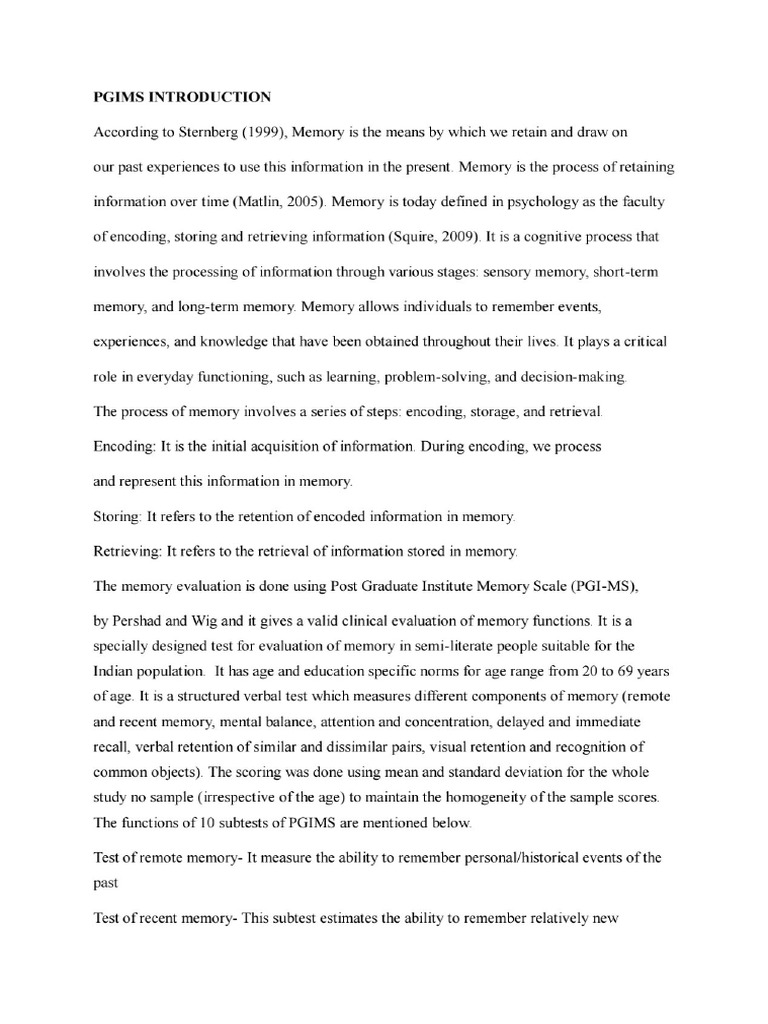 PGIMS INTRODUCTION

According to Sternberg (1999), Memory is the means by which we retain and draw on our past experiences to use this information in the present. Memory is the process of retaining information over time (Matlin, 2005). Memory is today defined in psychology as the faculty of encoding, storing and retrieving information (Squire, 2009). It is a cognitive process that involves the processing of information through various stages: sensory memory, short-term memory, and long-term memory. Memory allows individuals to remember events, experiences, and knowledge that have been obtained throughout their lives. It plays a critical role in everyday functioning, such as learning, problem-solving, and decision-making.

The process of memory involves a series of steps: encoding, storage, and retrieval.

Encoding: It is the initial acquisition of information. During encoding, we process and represent this information in memory.

Storing: It refers to the retention of encoded information in memory.

Retrieving: It refers to the retrieval of information stored in memory.

The memory evaluation is done using Post Graduate Institute Memory Scale (PGI-MS), by Pershad and Wig and it gives a valid clinical evaluation of memory functions. It is a specially designed test for evaluation of memory in semi-literate people suitable for the Indian population. It has age and education specific norms for age range from 20 to 69 years of age. It is a structured verbal test which measures different components of memory (remote and recent memory, mental balance, attention and concentration, delayed and immediate recall, verbal retention of similar and dissimilar pairs, visual retention and recognition of common objects). The scoring was done using mean and standard deviation for the whole study no sample (irrespective of the age) to maintain the homogeneity of the sample scores. The functions of 10 subtests of PGIMS are mentioned below.

Test of remote memory- It measure the ability to remember personal/historical events of the past

Test of recent memory- This subtest estimates the ability to remember relatively new